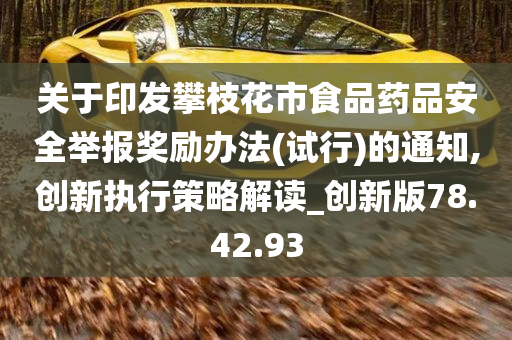 关于印发攀枝花市食品药品安全举报奖励办法(试行)的通知,创新执行策略解读_创新版78.42.93